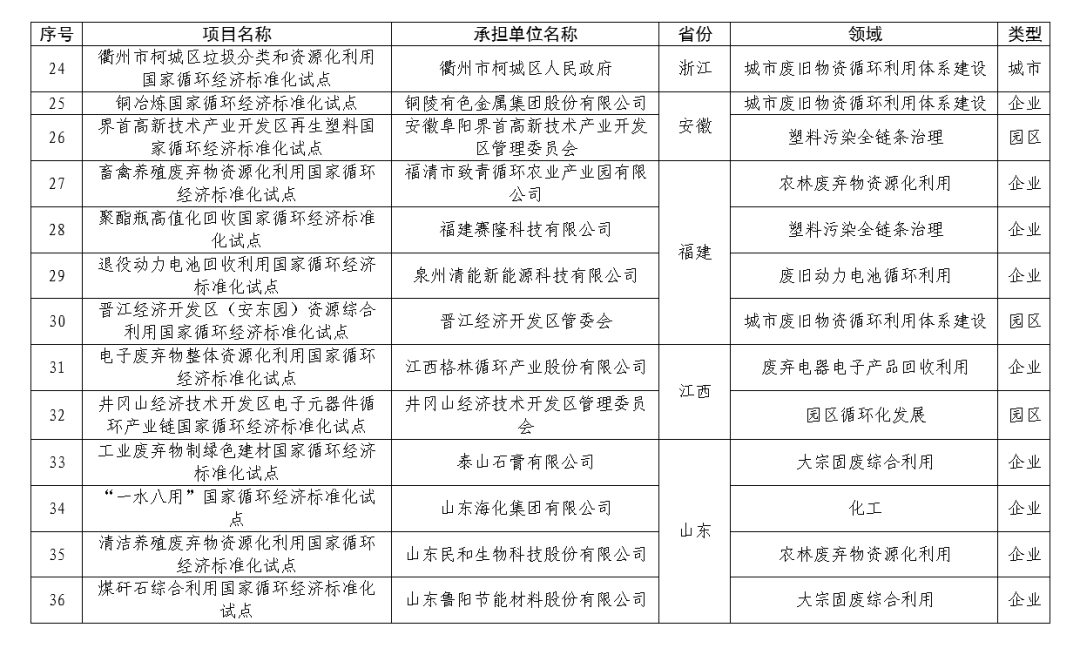 | 序号 | 项目名称 | 承担单位名称 | 省份 | 领域 | 类型 |
|---|---|---|---|---|---|
| 24 | 衢州市柯城区垃圾分类和资源化利用国家循环经济标准化试点 | 衢州市柯城区人民政府 | 浙江 | 城市废旧物资循环利用体系建设 | 城市 |
| 25 | 铜冶炼国家循环经济标准化试点 | 铜陵有色金属集团股份有限公司 | 安徽 | 城市废旧物资循环利用体系建设 | 企业 |
| 26 | 界首高新技术产业开发区再生塑料国家循环经济标准化试点 | 安徽阜阳界首高新技术产业开发区管理委员会 | 安徽 | 塑料污染全链条治理 | 园区 |
| 27 | 畜禽养殖废弃物资源化利用国家循环经济标准化试点 | 福清市致青循环农业产业园有限公司 | 福建 | 农林废弃物资源化利用 | 企业 |
| 28 | 聚酯瓶高值化回收国家循环经济标准化试点 | 福建赛隆科技有限公司 | 福建 | 塑料污染全链条治理 | 企业 |
| 29 | 退役动力电池回收利用国家循环经济标准化试点 | 泉州清能新能源科技有限公司 | 福建 | 废旧动力电池循环利用 | 企业 |
| 30 | 晋江经济开发区（安东园）资源综合利用国家循环经济标准化试点 | 晋江经济开发区管委会 | 福建 | 城市废旧物资循环利用体系建设 | 园区 |
| 31 | 电子废弃物整体资源化利用国家循环经济标准化试点 | 江西格林循环产业股份有限公司 | 江西 | 废弃电器电子产品回收利用 | 企业 |
| 32 | 井冈山经济技术开发区电子元器件循环产业链国家循环经济标准化试点 | 井冈山经济技术开发区管理委员会 | 江西 | 园区循环化发展 | 园区 |
| 33 | 工业废弃物制绿色建材国家循环经济标准化试点 | 泰山石膏有限公司 | 山东 | 大宗固废综合利用 | 企业 |
| 34 | “一水八用”国家循环经济标准化试点 | 山东海化集团有限公司 | 山东 | 化工 | 企业 |
| 35 | 清洁养殖废弃物资源化利用国家循环经济标准化试点 | 山东民和生物科技股份有限公司 | 山东 | 农林废弃物资源化利用 | 企业 |
| 36 | 煤矸石综合利用国家循环经济标准化试点 | 山东鲁阳节能材料股份有限公司 | 山东 | 大宗固废综合利用 | 企业 |